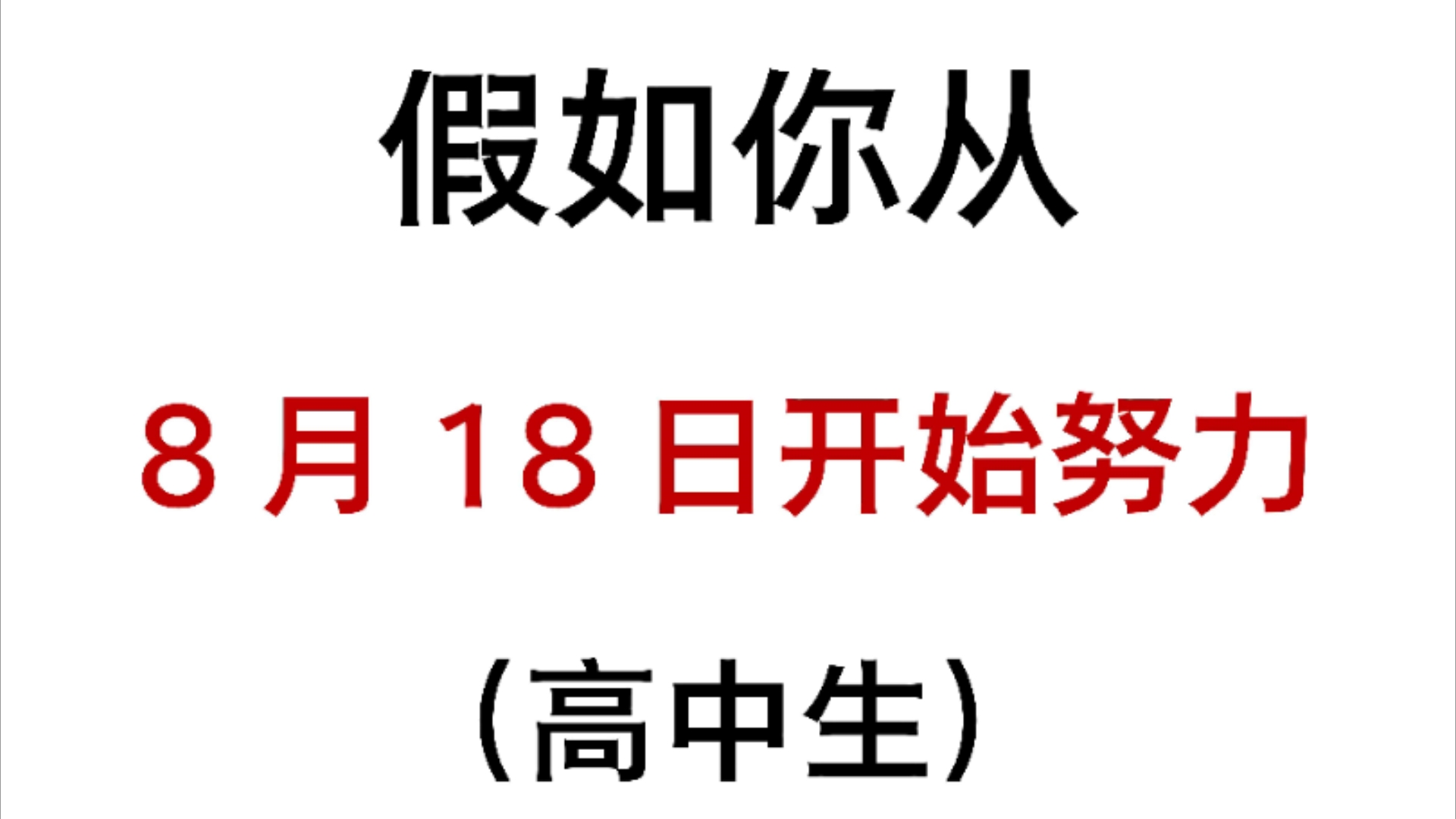 假如你从

8 月 18 日开始努力

（高中生）